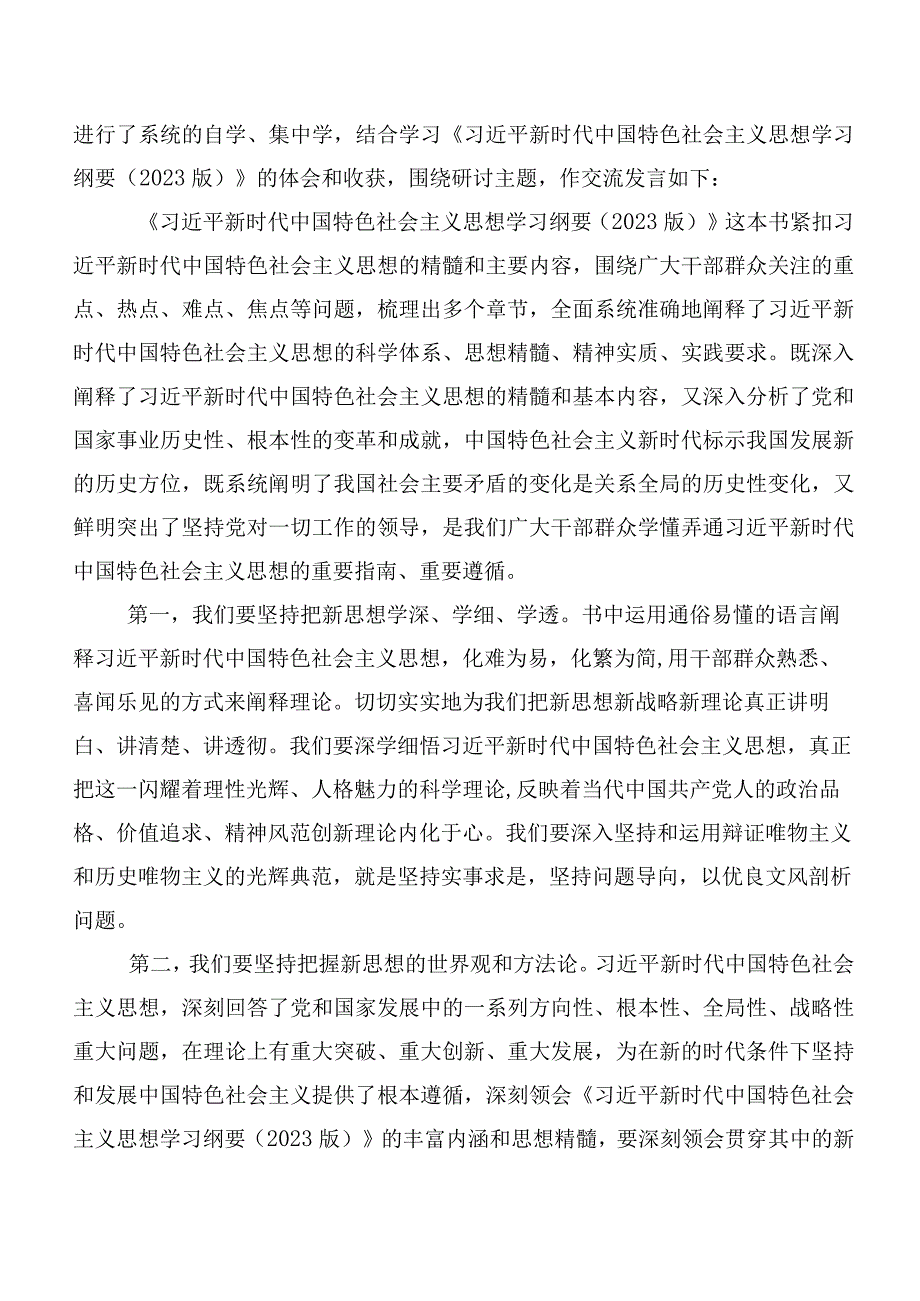 进行了系统的自学、集中学，结合学习《习近平新时代中国特色社会主义思想学习纲要（2023版）》的体会和收获，围绕研讨主题，作交流发言如下：

《习近平新时代中国特色社会主义思想学习纲要（2023版）》这本书紧扣习近平新时代中国特色社会主义思想的精髓和主要内容，围绕广大干部群众关注的重点、热点、难点、焦点等问题，梳理出多个章节，全面系统准确地阐释了习近平新时代中国特色社会主义思想的科学体系、思想精髓、精神实质、实践要求。既深入阐释了习近平新时代中国特色社会主义思想的精髓和基本内容，又深入分析了党和国家事业历史性、根本性的变革和成就，中国特色社会主义新时代标示我国发展新的历史方位，既系统阐明了我国社会主要矛盾的变化是关系全局的历史性变化，又鲜明突出了坚持党对一切工作的领导，是我们广大干部群众学懂弄通习近平新时代中国特色社会主义思想的重要指南、重要遵循。

第一，我们要坚持把新思想学深、学细、学透。书中运用通俗易懂的语言阐释习近平新时代中国特色社会主义思想，化难为易，化繁为简，用干部群众熟悉、喜闻乐见的方式来阐释理论。切切实实地为我们把新思想新战略新理论真正讲明白、讲清楚、讲透彻。我们要深学细悟习近平新时代中国特色社会主义思想，真正把这一闪耀着理性光辉、人格魅力的科学理论，反映着当代中国共产党人的政治品格、价值追求、精神风范创新理论内化于心。我们要深入坚持和运用辩证唯物主义和历史唯物主义的光辉典范，就是坚持实事求是，坚持问题导向，以优良文风剖析问题。

第二，我们要坚持把握新思想的世界观和方法论。习近平新时代中国特色社会主义思想，深刻回答了党和国家发展中的一系列方向性、根本性、全局性、战略性重大问题，在理论上有重大突破、重大创新、重大发展，为在新的时代条件下坚持和发展中国特色社会主义提供了根本遵循，深刻领会《习近平新时代中国特色社会主义思想学习纲要（2023版）》的丰富内涵和思想精髓，要深刻领会贯穿其中的新